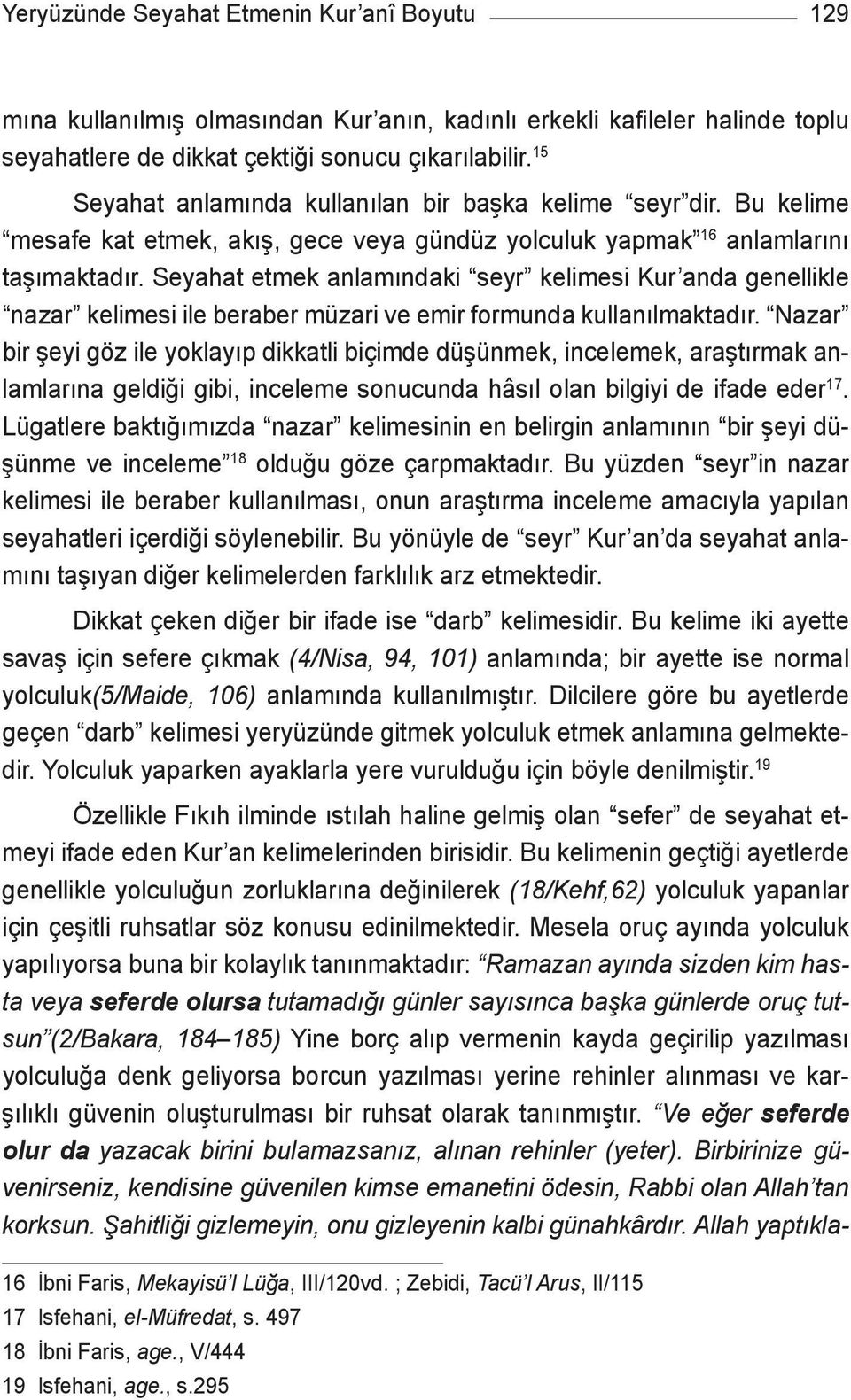 Yeryüzünde Seyahat Etmenin Kur'anî Boyutu 129

mına kullanılmış olmasından Kur'anın, kadınlı erkekli kafileler halinde toplu seyahatlere de dikkat çektiği sonucu çıkarılabilir.$^{15}$

Seyahat anlamında kullanılan bir başka kelime "seyr"dir. Bu kelime "mesafe kat etmek, akış, gece veya gündüz yolculuk yapmak"$^{16}$ anlamlarını taşımaktadır. Seyahat etmek anlamındaki "seyr" kelimesi Kur'anda genellikle "nazar" kelimesi ile beraber müzari ve emir formunda kullanılmaktadır. "Nazar" bir şeyi göz ile yoklayıp dikkatli biçimde düşünmek, incelemek, araştırmak anlamlarına geldiği gibi, inceleme sonucunda hâsıl olan bilgiyi de ifade eder$^{17}$. Lügatlere baktığımızda "nazar" kelimesinin en belirgin anlamının "bir şeyi düşünme ve inceleme"$^{18}$ olduğu göze çarpmaktadır. Bu yüzden "seyr"in nazar kelimesi ile beraber kullanılması, onun araştırma inceleme amacıyla yapılan seyahatleri içerdiği söylenebilir. Bu yönüyle de "seyr" Kur'an'da seyahat anlamını taşıyan diğer kelimelerden farklılık arz etmektedir.

Dikkat çeken diğer bir ifade ise "darb" kelimesidir. Bu kelime iki ayette savaş için sefere çıkmak (4/Nisa, 94, 101) anlamında; bir ayette ise normal yolculuk(5/Maide, 106) anlamında kullanılmıştır. Dilcilere göre bu ayetlerde geçen "darb" kelimesi yeryüzünde gitmek yolculuk etmek anlamına gelmektedir. Yolculuk yaparken ayaklarla yere vurulduğu için böyle denilmiştir.$^{19}$

Özellikle Fıkıh ilminde ıstılah haline gelmiş olan "sefer" de seyahat etmeyi ifade eden Kur'an kelimelerinden birisidir. Bu kelimenin geçtiği ayetlerde genellikle yolculuğun zorluklarına değinilerek (18/Kehf,62) yolculuk yapanlar için çeşitli ruhsatlar söz konusu edinilmektedir. Mesela oruç ayında yolculuk yapılıyorsa buna bir kolaylık tanınmaktadır: "Ramazan ayında sizden kim hasta veya seferde olursa tutamadığı günler sayısınca başka günlerde oruç tutsun"(2/Bakara, 184–185) Yine borç alıp vermenin kayda geçirilip yazılması yolculuğa denk geliyorsa borcun yazılması yerine rehinler alınması ve karşılıklı güvenin oluşturulması bir ruhsat olarak tanınmıştır. "Ve eğer seferde olur da yazacak birini bulamazsanız, alınan rehinler (yeter). Birbirinize güvenirseniz, kendisine güvenilen kimse emanetini ödesin, Rabbi olan Allah'tan korksun. Şahitliği gizlemeyin, onu gizleyenin kalbi günahkârdır. Allah yaptıkla-

16 İbni Faris, Mekayisü'l Lüğa, III/120vd. ; Zebidi, Tacü'l Arus, II/115
17 Isfehani, el-Müfredat, s. 497
18 İbni Faris, age., V/444
19 Isfehani, age., s.295